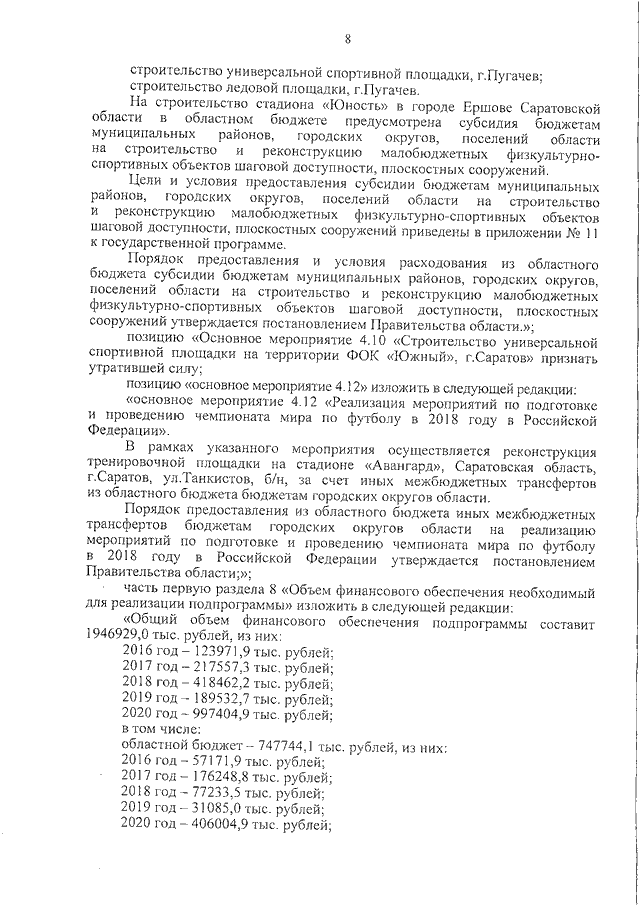 8

строительство универсальной спортивной площадки, г.Пугачев;

строительство ледовой площадки, г.Пугачев.

На строительство стадиона «Юность» в городе Ершове Саратовской области в областном бюджете предусмотрена субсидия бюджетам муниципальных районов, городских округов, поселений области на строительство и реконструкцию малобюджетных физкультурно-спортивных объектов шаговой доступности, плоскостных сооружений.

Цели и условия предоставления субсидии бюджетам муниципальных районов, городских округов, поселений области на строительство и реконструкцию малобюджетных физкультурно-спортивных объектов шаговой доступности, плоскостных сооружений приведены в приложении № 11 к государственной программе.

Порядок предоставления и условия расходования из областного бюджета субсидии бюджетам муниципальных районов, городских округов, поселений области на строительство и реконструкцию малобюджетных физкультурно-спортивных объектов шаговой доступности, плоскостных сооружений утверждается постановлением Правительства области.»;

позицию «Основное мероприятие 4.10 «Строительство универсальной спортивной площадки на территории ФОК «Южный», г.Саратов» признать утратившей силу;

позицию «основное мероприятие 4.12» изложить в следующей редакции:

«основное мероприятие 4.12 «Реализация мероприятий по подготовке и проведению чемпионата мира по футболу в 2018 году в Российской Федерации».

В рамках указанного мероприятия осуществляется реконструкция тренировочной площадки на стадионе «Авангард», Саратовская область, г.Саратов, ул.Танкистов, б/н, за счет иных межбюджетных трансфертов из областного бюджета бюджетам городских округов области.

Порядок предоставления из областного бюджета иных межбюджетных трансфертов бюджетам городских округов области на реализацию мероприятий по подготовке и проведению чемпионата мира по футболу в 2018 году в Российской Федерации утверждается постановлением Правительства области;»;

часть первую раздела 8 «Объем финансового обеспечения необходимый для реализации подпрограммы» изложить в следующей редакции:

«Общий объем финансового обеспечения подпрограммы составит 1946929,0 тыс. рублей, из них:
2016 год – 123971,9 тыс. рублей;
2017 год – 217557,3 тыс. рублей;
2018 год – 418462,2 тыс. рублей;
2019 год – 189532,7 тыс. рублей;
2020 год – 997404,9 тыс. рублей;
в том числе:
областной бюджет – 747744,1 тыс. рублей, из них:
2016 год – 57171,9 тыс. рублей;
2017 год – 176248,8 тыс. рублей;
2018 год – 77233,5 тыс. рублей;
2019 год – 31085,0 тыс. рублей;
2020 год – 406004,9 тыс. рублей;